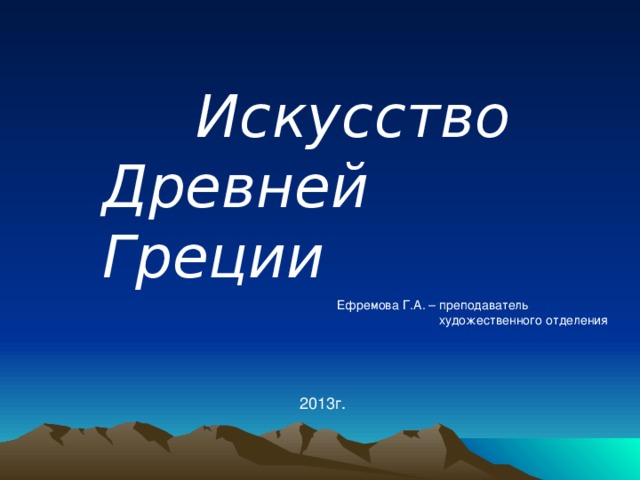 Искусство Древней Греции

Ефремова Г.А. – преподаватель художественного отделения

2013г.